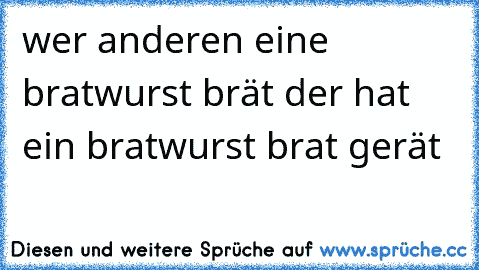 wer anderen eine bratwurst brät der hat ein bratwurst brat gerät

Diesen und weitere Sprüche auf www.sprüche.cc